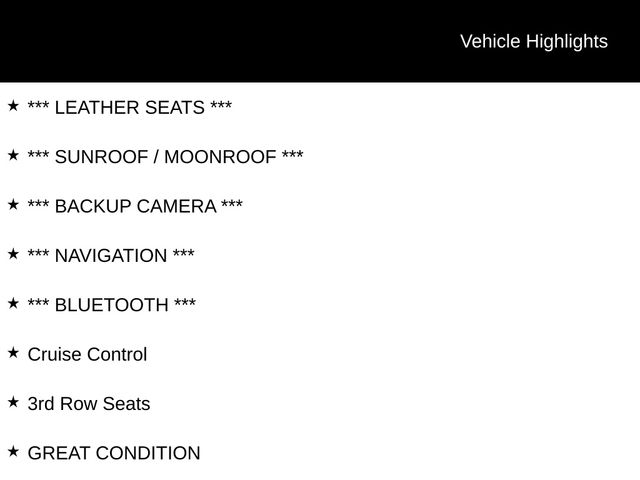 Vehicle Highlights

★ *** LEATHER SEATS ***

★ *** SUNROOF / MOONROOF ***

★ *** BACKUP CAMERA ***

★ *** NAVIGATION ***

★ *** BLUETOOTH ***

★ Cruise Control

★ 3rd Row Seats

★ GREAT CONDITION